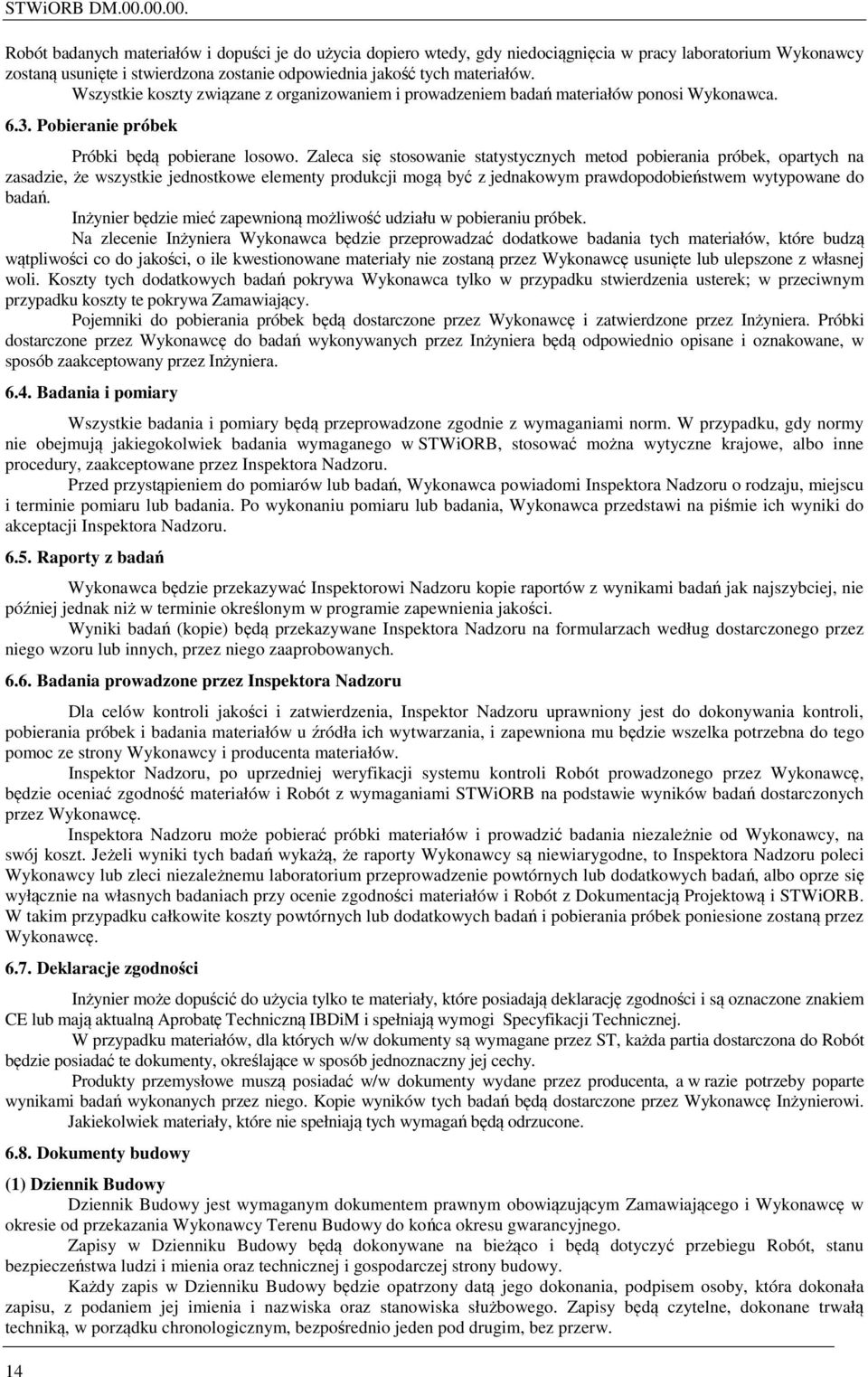 STWiORB DM.00.00.00.

Robót badanych materiałów i dopuści je do użycia dopiero wtedy, gdy niedociągnięcia w pracy laboratorium Wykonawcy zostaną usunięte i stwierdzona zostanie odpowiednia jakość tych materiałów.

Wszystkie koszty związane z organizowaniem i prowadzeniem badań materiałów ponosi Wykonawca.

6.3. Pobieranie próbek

Próbki będą pobierane losowo. Zaleca się stosowanie statystycznych metod pobierania próbek, opartych na zasadzie, że wszystkie jednostkowe elementy produkcji mogą być z jednakowym prawdopodobieństwem wytypowane do badań.

Inżynier będzie mieć zapewnioną możliwość udziału w pobieraniu próbek.

Na zlecenie Inżyniera Wykonawca będzie przeprowadzać dodatkowe badania tych materiałów, które budzą wątpliwości co do jakości, o ile kwestionowane materiały nie zostaną przez Wykonawcę usunięte lub ulepszone z własnej woli. Koszty tych dodatkowych badań pokrywa Wykonawca tylko w przypadku stwierdzenia usterek; w przeciwnym przypadku koszty te pokrywa Zamawiający.

Pojemniki do pobierania próbek będą dostarczone przez Wykonawcę i zatwierdzone przez Inżyniera. Próbki dostarczone przez Wykonawcę do badań wykonywanych przez Inżyniera będą odpowiednio opisane i oznakowane, w sposób zaakceptowany przez Inżyniera.

6.4. Badania i pomiary

Wszystkie badania i pomiary będą przeprowadzone zgodnie z wymaganiami norm. W przypadku, gdy normy nie obejmują jakiegokolwiek badania wymaganego w STWiORB, stosować można wytyczne krajowe, albo inne procedury, zaakceptowane przez Inspektora Nadzoru.

Przed przystąpieniem do pomiarów lub badań, Wykonawca powiadomi Inspektora Nadzoru o rodzaju, miejscu i terminie pomiaru lub badania. Po wykonaniu pomiaru lub badania, Wykonawca przedstawi na piśmie ich wyniki do akceptacji Inspektora Nadzoru.

6.5. Raporty z badań

Wykonawca będzie przekazywać Inspektorowi Nadzoru kopie raportów z wynikami badań jak najszybciej, nie później jednak niż w terminie określonym w programie zapewnienia jakości.

Wyniki badań (kopie) będą przekazywane Inspektora Nadzoru na formularzach według dostarczonego przez niego wzoru lub innych, przez niego zaaprobowanych.

6.6. Badania prowadzone przez Inspektora Nadzoru

Dla celów kontroli jakości i zatwierdzenia, Inspektor Nadzoru uprawniony jest do dokonywania kontroli, pobierania próbek i badania materiałów u źródła ich wytwarzania, i zapewniona mu będzie wszelka potrzebna do tego pomoc ze strony Wykonawcy i producenta materiałów.

Inspektor Nadzoru, po uprzedniej weryfikacji systemu kontroli Robót prowadzonego przez Wykonawcę, będzie oceniać zgodność materiałów i Robót z wymaganiami STWiORB na podstawie wyników badań dostarczonych przez Wykonawcę.

Inspektora Nadzoru może pobierać próbki materiałów i prowadzić badania niezależnie od Wykonawcy, na swój koszt. Jeżeli wyniki tych badań wykażą, że raporty Wykonawcy są niewiarygodne, to Inspektora Nadzoru poleci Wykonawcy lub zleci niezależnemu laboratorium przeprowadzenie powtórnych lub dodatkowych badań, albo oprze się wyłącznie na własnych badaniach przy ocenie zgodności materiałów i Robót z Dokumentacją Projektową i STWiORB. W takim przypadku całkowite koszty powtórnych lub dodatkowych badań i pobierania próbek poniesione zostaną przez Wykonawcę.

6.7. Deklaracje zgodności

Inżynier może dopuścić do użycia tylko te materiały, które posiadają deklarację zgodności i są oznaczone znakiem CE lub mają aktualną Aprobatę Techniczną IBDiM i spełniają wymogi Specyfikacji Technicznej.

W przypadku materiałów, dla których w/w dokumenty są wymagane przez ST, każda partia dostarczona do Robót będzie posiadać te dokumenty, określające w sposób jednoznaczny jej cechy.

Produkty przemysłowe muszą posiadać w/w dokumenty wydane przez producenta, a w razie potrzeby poparte wynikami badań wykonanych przez niego. Kopie wyników tych badań będą dostarczone przez Wykonawcę Inżynierowi.

Jakiekolwiek materiały, które nie spełniają tych wymagań będą odrzucone.

6.8. Dokumenty budowy

(1) Dziennik Budowy

Dziennik Budowy jest wymaganym dokumentem prawnym obowiązującym Zamawiającego i Wykonawcę w okresie od przekazania Wykonawcy Terenu Budowy do końca okresu gwarancyjnego.

Zapisy w Dzienniku Budowy będą dokonywane na bieżąco i będą dotyczyć przebiegu Robót, stanu bezpieczeństwa ludzi i mienia oraz technicznej i gospodarczej strony budowy.

Każdy zapis w Dzienniku Budowy będzie opatrzony datą jego dokonania, podpisem osoby, która dokonała zapisu, z podaniem jej imienia i nazwiska oraz stanowiska służbowego. Zapisy będą czytelne, dokonane trwałą techniką, w porządku chronologicznym, bezpośrednio jeden pod drugim, bez przerw.

14